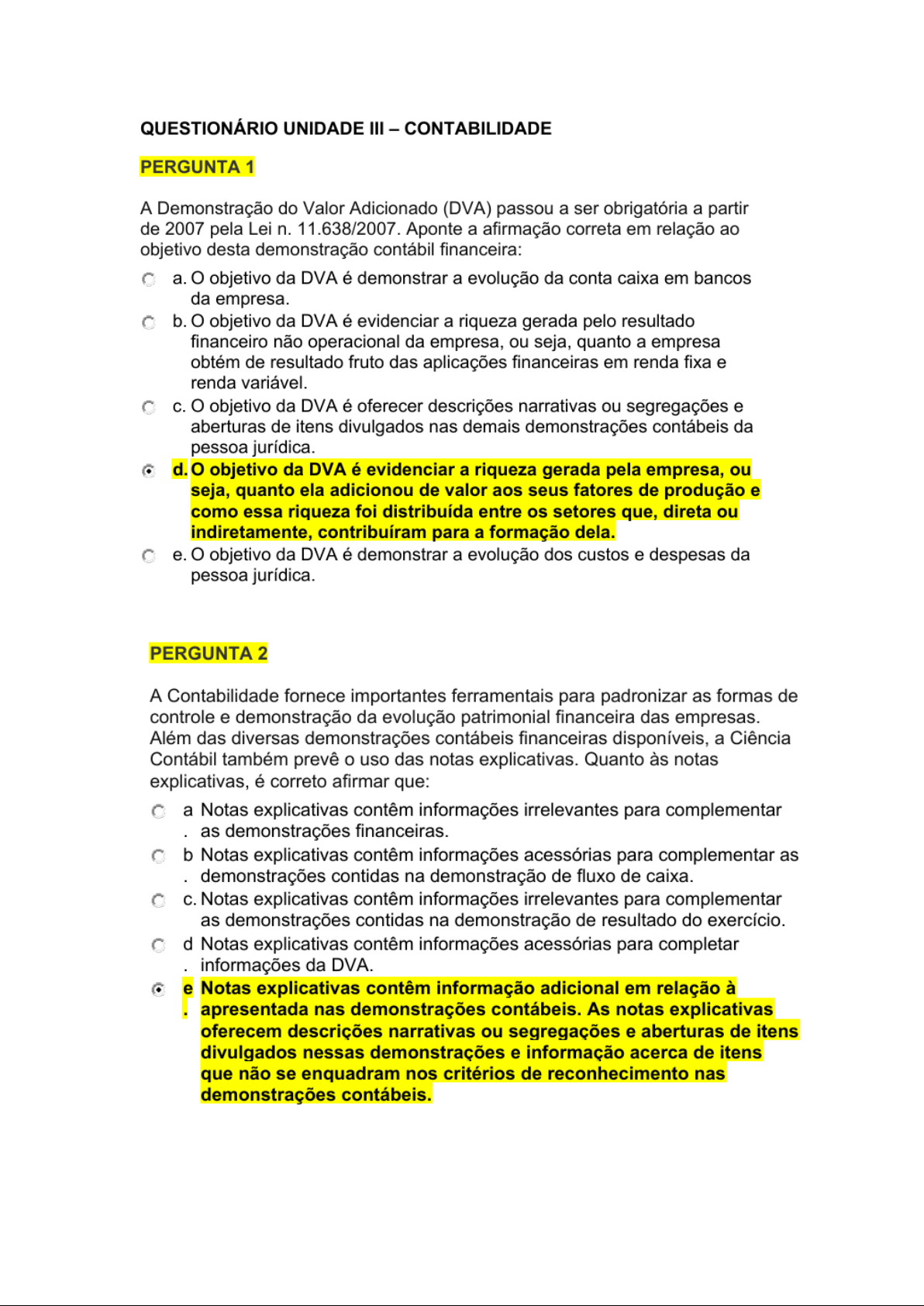 QUESTIONÁRIO UNIDADE III – CONTABILIDADE

PERGUNTA 1

A Demonstração do Valor Adicionado (DVA) passou a ser obrigatória a partir de 2007 pela Lei n. 11.638/2007. Aponte a afirmação correta em relação ao objetivo desta demonstração contábil financeira:

a. O objetivo da DVA é demonstrar a evolução da conta caixa em bancos da empresa.

b. O objetivo da DVA é evidenciar a riqueza gerada pelo resultado financeiro não operacional da empresa, ou seja, quanto a empresa obtém de resultado fruto das aplicações financeiras em renda fixa e renda variável.

c. O objetivo da DVA é oferecer descrições narrativas ou segregações e aberturas de itens divulgados nas demais demonstrações contábeis da pessoa jurídica.

d. O objetivo da DVA é evidenciar a riqueza gerada pela empresa, ou seja, quanto ela adicionou de valor aos seus fatores de produção e como essa riqueza foi distribuída entre os setores que, direta ou indiretamente, contribuíram para a formação dela.

e. O objetivo da DVA é demonstrar a evolução dos custos e despesas da pessoa jurídica.

PERGUNTA 2

A Contabilidade fornece importantes ferramentais para padronizar as formas de controle e demonstração da evolução patrimonial financeira das empresas. Além das diversas demonstrações contábeis financeiras disponíveis, a Ciência Contábil também prevê o uso das notas explicativas. Quanto às notas explicativas, é correto afirmar que:

a. Notas explicativas contêm informações irrelevantes para complementar as demonstrações financeiras.

b. Notas explicativas contêm informações acessórias para complementar as demonstrações contidas na demonstração de fluxo de caixa.

c. Notas explicativas contêm informações irrelevantes para complementar as demonstrações contidas na demonstração de resultado do exercício.

d. Notas explicativas contêm informações acessórias para completar informações da DVA.

e. Notas explicativas contêm informação adicional em relação à apresentada nas demonstrações contábeis. As notas explicativas oferecem descrições narrativas ou segregações e aberturas de itens divulgados nessas demonstrações e informação acerca de itens que não se enquadram nos critérios de reconhecimento nas demonstrações contábeis.